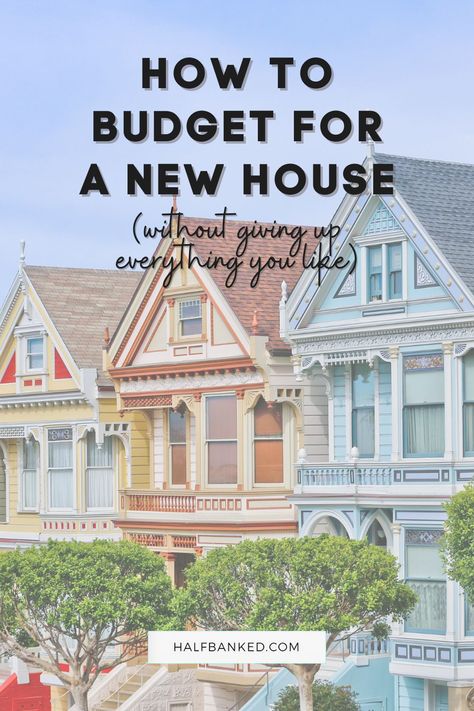 HOW TO BUDGET FOR A NEW HOUSE

(without giving up everything you like)

HALFBANKED.COM